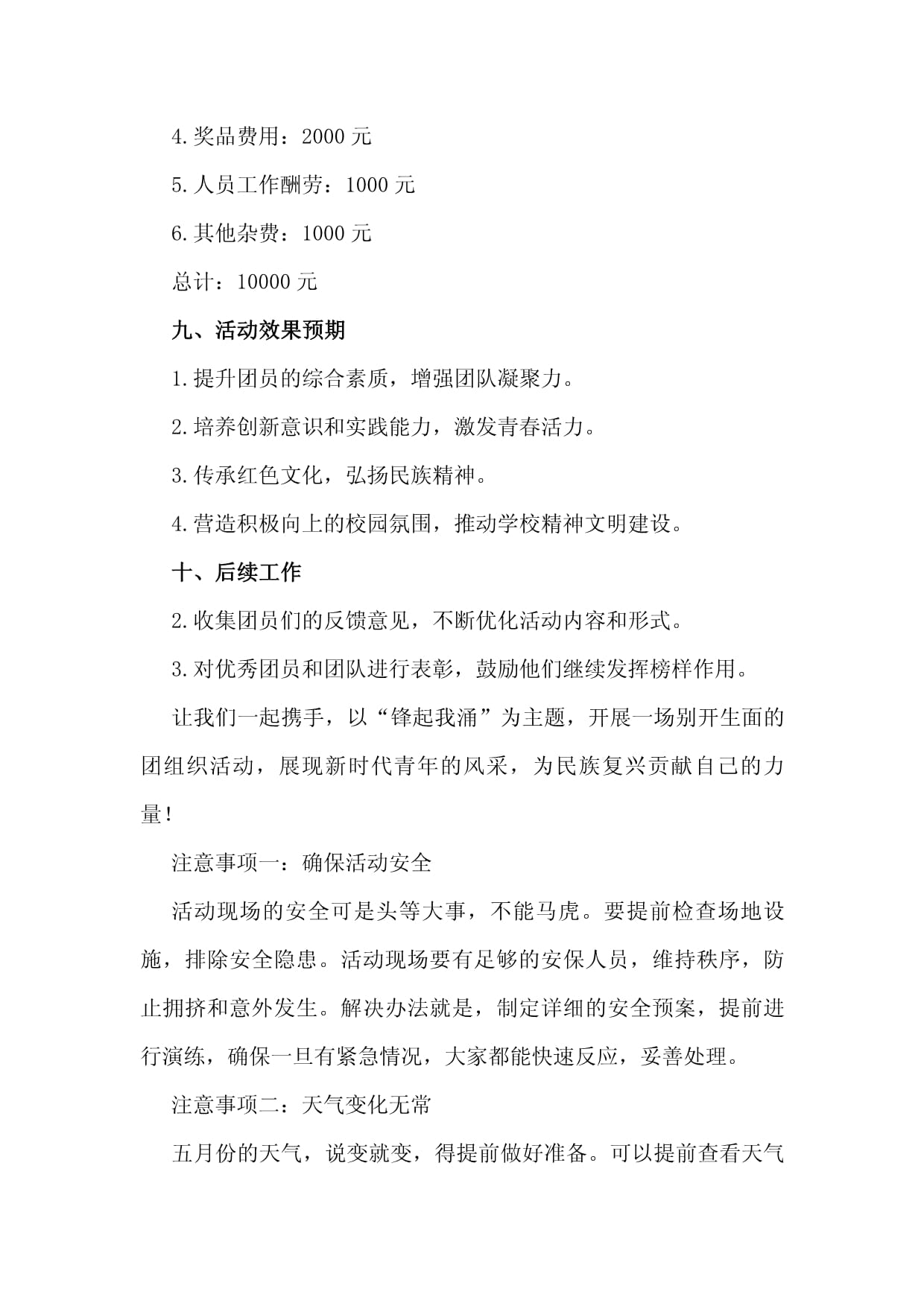 4.奖品费用：2000 元

5.人员工作酬劳：1000 元

6.其他杂费：1000 元

总计：10000 元

九、活动效果预期

1.提升团员的综合素质，增强团队凝聚力。

2.培养创新意识和实践能力，激发青春活力。

3.传承红色文化，弘扬民族精神。

4.营造积极向上的校园氛围，推动学校精神文明建设。

十、后续工作

2.收集团员们的反馈意见，不断优化活动内容和形式。

3.对优秀团员和团队进行表彰，鼓励他们继续发挥榜样作用。

让我们一起携手，以“锋起我涌”为主题，开展一场别开生面的团组织活动，展现新时代青年的风采，为民族复兴贡献自己的力量！

注意事项一：确保活动安全

活动现场的安全可是头等大事，不能马虎。要提前检查场地设施，排除安全隐患。活动现场要有足够的安保人员，维持秩序，防止拥挤和意外发生。解决办法就是，制定详细的安全预案，提前进行演练，确保一旦有紧急情况，大家都能快速反应，妥善处理。

注意事项二：天气变化无常

五月份的天气，说变就变，得提前做好准备。可以提前查看天气